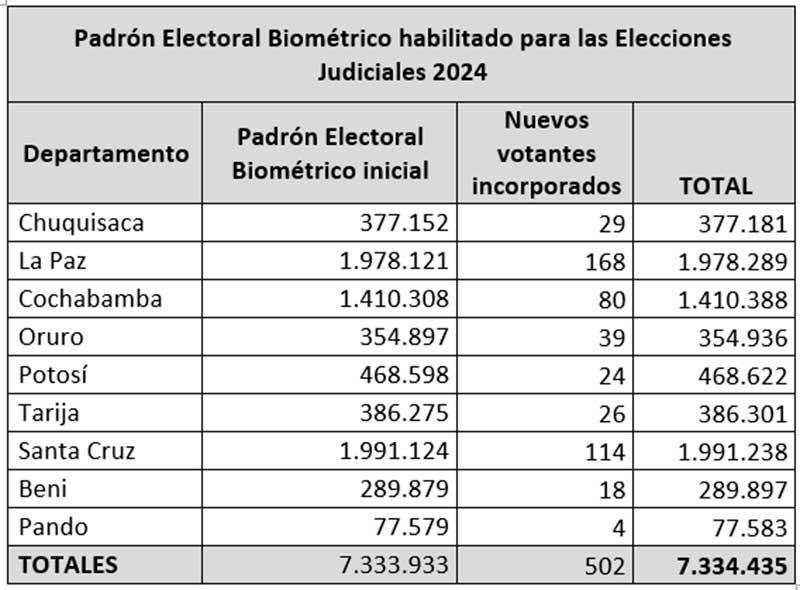 Padrón Electoral Biométrico habilitado para las Elecciones Judiciales 2024

| Departamento | Padrón Electoral Biométrico inicial | Nuevos votantes incorporados | TOTAL |
|---|---|---|---|
| Chuquisaca | 377.152 | 29 | 377.181 |
| La Paz | 1.978.121 | 168 | 1.978.289 |
| Cochabamba | 1.410.308 | 80 | 1.410.388 |
| Oruro | 354.897 | 39 | 354.936 |
| Potosí | 468.598 | 24 | 468.622 |
| Tarija | 386.275 | 26 | 386.301 |
| Santa Cruz | 1.991.124 | 114 | 1.991.238 |
| Beni | 289.879 | 18 | 289.897 |
| Pando | 77.579 | 4 | 77.583 |
| TOTALES | 7.333.933 | 502 | 7.334.435 |